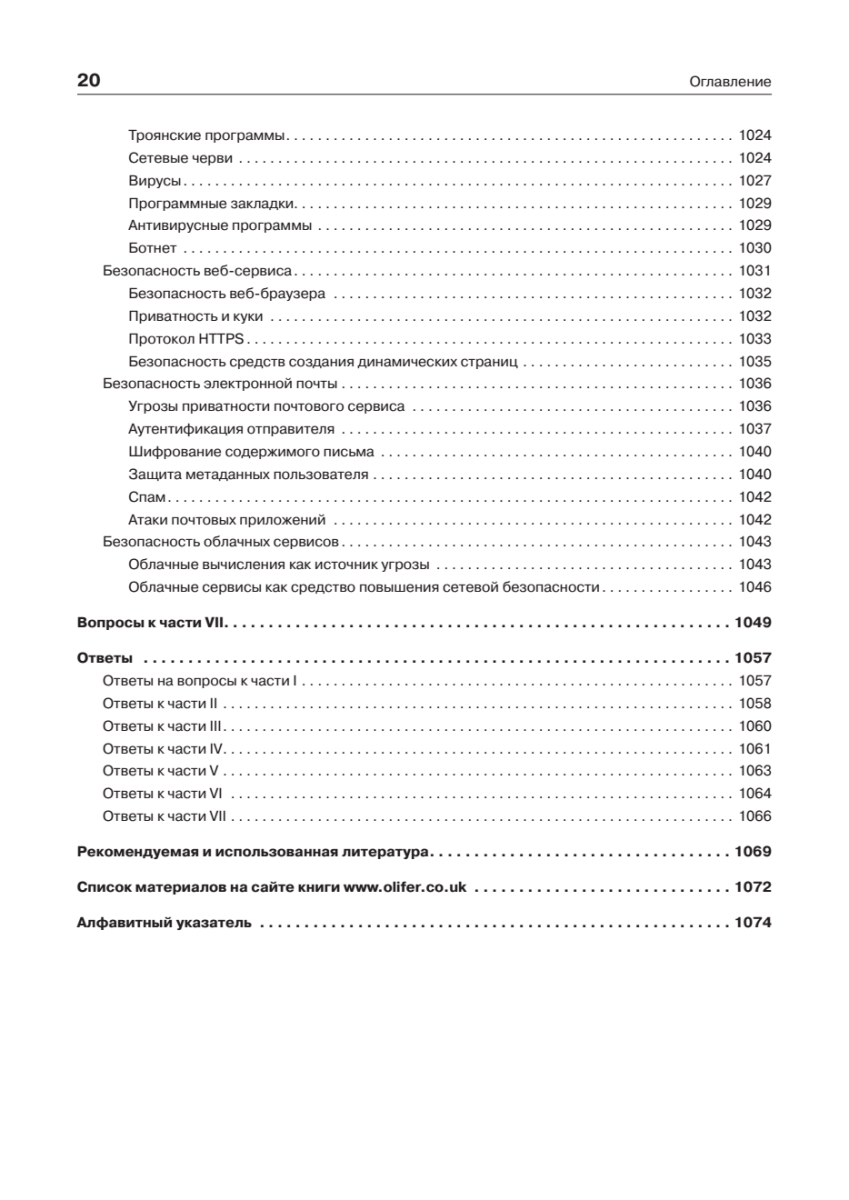 20 Оглавление

Троянские программы 1024
Сетевые черви 1024
Вирусы 1027
Программные закладки 1029
Антивирусные программы 1029
Ботнет 1030
Безопасность веб-сервиса 1031
Безопасность веб-браузера 1032
Приватность и куки 1032
Протокол HTTPS 1033
Безопасность средств создания динамических страниц 1035
Безопасность электронной почты 1036
Угрозы приватности почтового сервиса 1036
Аутентификация отправителя 1037
Шифрование содержимого письма 1040
Защита метаданных пользователя 1040
Спам 1042
Атаки почтовых приложений 1042
Безопасность облачных сервисов 1043
Облачные вычисления как источник угрозы 1043
Облачные сервисы как средство повышения сетевой безопасности 1046

Вопросы к части VII 1049

Ответы 1057
Ответы на вопросы к части I 1057
Ответы к части II 1058
Ответы к части III 1060
Ответы к части IV 1061
Ответы к части V 1063
Ответы к части VI 1064
Ответы к части VII 1066

Рекомендуемая и использованная литература 1069

Список материалов на сайте книги www.olifer.co.uk 1072

Алфавитный указатель 1074